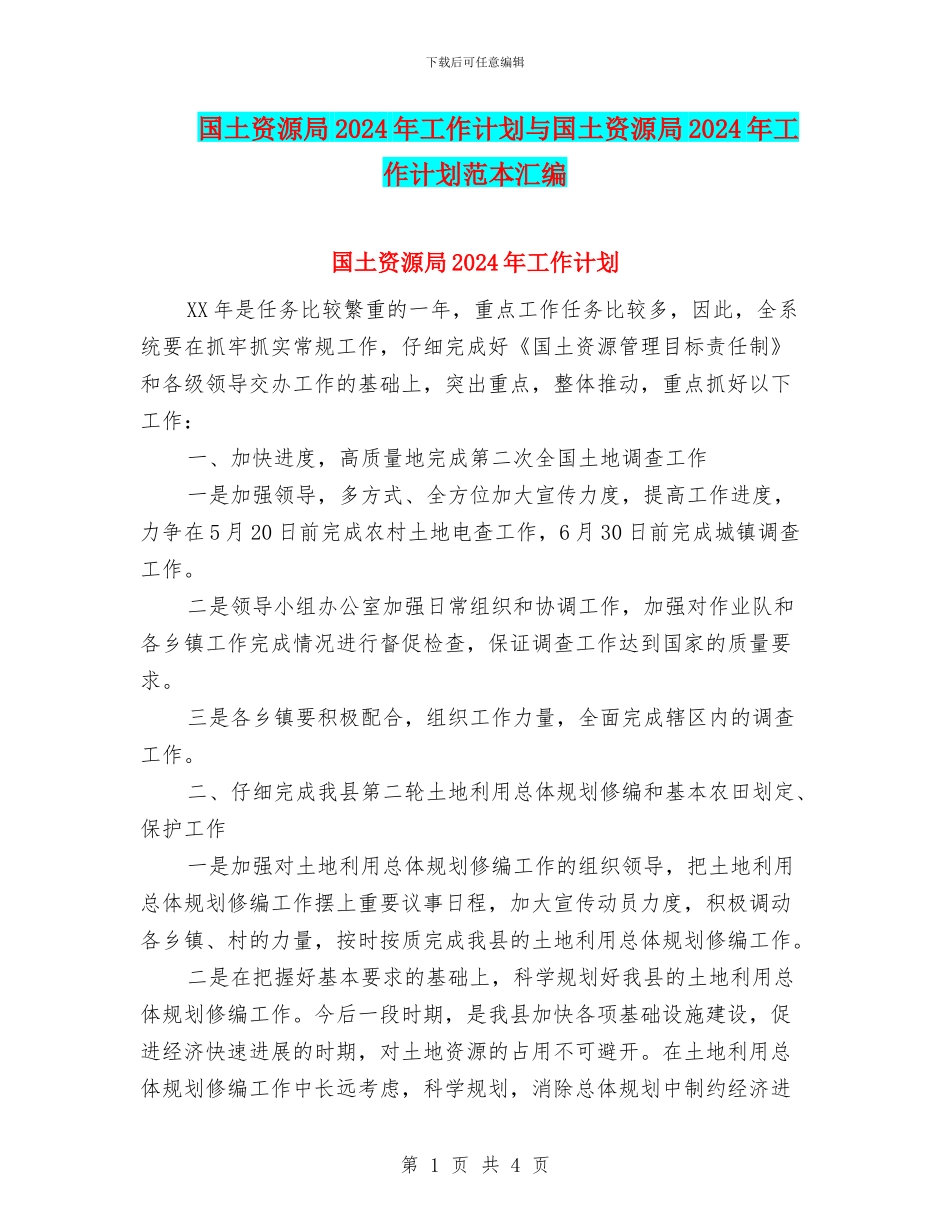 下载后可任意编辑

国土资源局2024年工作计划与国土资源局2024年工作计划范本汇编

国土资源局2024年工作计划

XX年是任务比较繁重的一年，重点工作任务比较多，因此，全系统要在抓牢抓实常规工作，仔细完成好《国土资源管理目标责任制》和各级领导交办工作的基础上，突出重点，整体推动，重点抓好以下工作：

一、加快进度，高质量地完成第二次全国土地调查工作

一是加强领导，多方式、全方位加大宣传力度，提高工作进度，力争在5月20日前完成农村土地电查工作，6月30日前完成城镇调查工作。

二是领导小组办公室加强日常组织和协调工作，加强对作业队和各乡镇工作完成情况进行督促检查，保证调查工作达到国家的质量要求。

三是各乡镇要积极配合，组织工作力量，全面完成辖区内的调查工作。

二、仔细完成我县第二轮土地利用总体规划修编和基本农田划定、保护工作

一是加强对土地利用总体规划修编工作的组织领导，把土地利用总体规划修编工作摆上重要议事日程，加大宣传动员力度，积极调动各乡镇、村的力量，按时按质完成我县的土地利用总体规划修编工作。

二是在把握好基本要求的基础上，科学规划好我县的土地利用总体规划修编工作。今后一段时期，是我县加快各项基础设施建设，促进经济快速进展的时期，对土地资源的占用不可避开。在土地利用总体规划修编工作中长远考虑，科学规划，消除总体规划中制约经济进

第 1 页 共 4 页